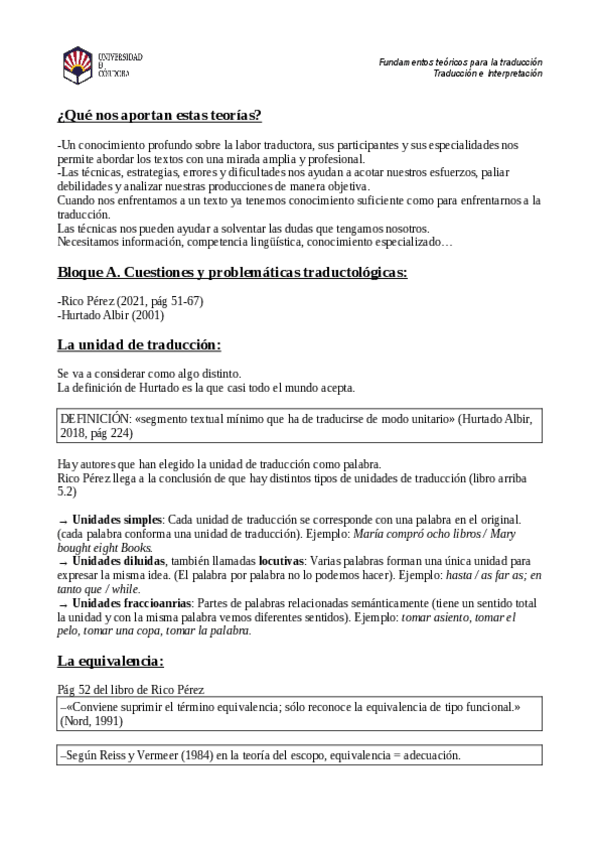 UNIVERSIDAD
D
CÓRDOBA

Fundamentos teóricos para la traducción
Traducción e Interpretación

¿Qué nos aportan estas teorías?

-Un conocimiento profundo sobre la labor traductora, sus participantes y sus especialidades nos permite abordar los textos con una mirada amplia y profesional.
-Las técnicas, estrategias, errores y dificultades nos ayudan a acotar nuestros esfuerzos, paliar debilidades y analizar nuestras producciones de manera objetiva.
Cuando nos enfrentamos a un texto ya tenemos conocimiento suficiente como para enfrentarnos a la traducción.
Las técnicas nos pueden ayudar a solventar las dudas que tengamos nosotros.
Necesitamos información, competencia lingüística, conocimiento especializado…

Bloque A. Cuestiones y problemáticas traductológicas:

-Rico Pérez (2021, pág 51-67)
-Hurtado Albir (2001)

La unidad de traducción:

Se va a considerar como algo distinto.
La definición de Hurtado es la que casi todo el mundo acepta.

DEFINICIÓN: «segmento textual mínimo que ha de traducirse de modo unitario» (Hurtado Albir, 2018, pág 224)

Hay autores que han elegido la unidad de traducción como palabra.
Rico Pérez llega a la conclusión de que hay distintos tipos de unidades de traducción (libro arriba 5.2)

→ Unidades simples: Cada unidad de traducción se corresponde con una palabra en el original. (cada palabra conforma una unidad de traducción). Ejemplo: María compró ocho libros / Mary bought eight Books.
→ Unidades diluidas, también llamadas locutivas: Varias palabras forman una única unidad para expresar la misma idea. (El palabra por palabra no lo podemos hacer). Ejemplo: hasta / as far as; en tanto que / while.
→ Unidades fraccioanrias: Partes de palabras relacionadas semánticamente (tiene un sentido total la unidad y con la misma palabra vemos diferentes sentidos). Ejemplo: tomar asiento, tomar el pelo, tomar una copa, tomar la palabra.

La equivalencia:

Pág 52 del libro de Rico Pérez.

–«Conviene suprimir el término equivalencia; sólo reconoce la equivalencia de tipo funcional.» (Nord, 1991)

–Según Reiss y Vermeer (1984) en la teoría del escopo, equivalencia = adecuación.